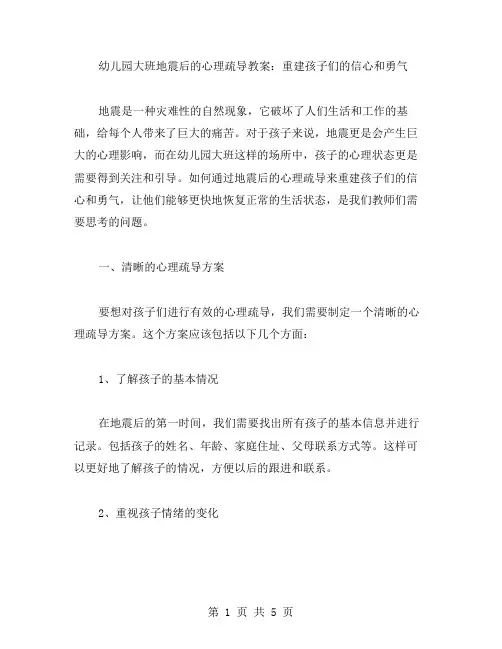 幼儿园大班地震后的心理疏导教案：重建孩子们的信心和勇气

地震是一种灾难性的自然现象，它破坏了人们生活和工作的基础，给每个人带来了巨大的痛苦。对于孩子来说，地震更是会产生巨大的心理影响，而在幼儿园大班这样的场所中，孩子的心理状态更是需要得到关注和引导。如何通过地震后的心理疏导来重建孩子们的信心和勇气，让他们能够更快地恢复正常的生活状态，是我们教师们需要思考的问题。

一、清晰的心理疏导方案

要想对孩子们进行有效的心理疏导，我们需要制定一个清晰的心理疏导方案。这个方案应该包括以下几个方面：

1、了解孩子的基本情况

在地震后的第一时间，我们需要找出所有孩子的基本信息并进行记录。包括孩子的姓名、年龄、家庭住址、父母联系方式等。这样可以更好地了解孩子的情况，方便以后的跟进和联系。

2、重视孩子情绪的变化

第 1 页 共 5 页